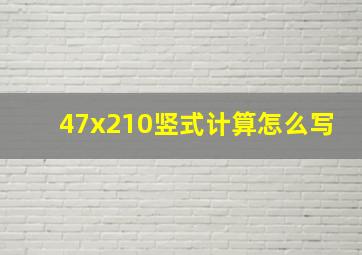 47x210竖式计算怎么写